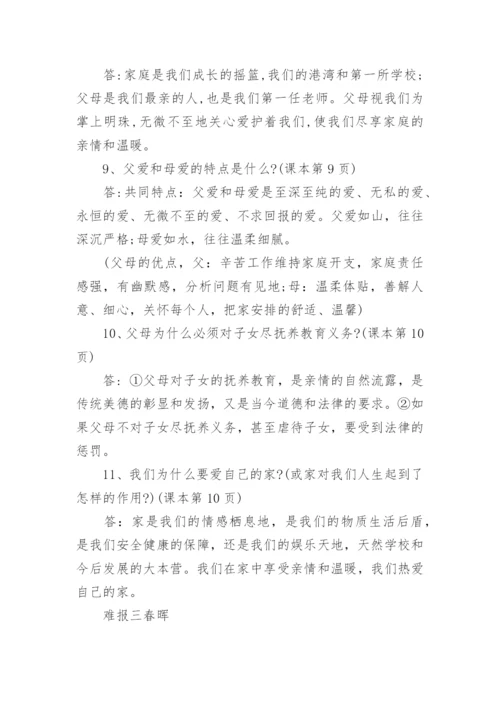 答:家庭是我们成长的摇篮,我们的港湾和第一所学校;父母是我们最亲的人,也是我们第一任老师。父母视我们为掌上明珠,无微不至地关心爱护着我们,使我们尽享家庭的亲情和温暖。

9、父爱和母爱的特点是什么?(课本第 9 页)

答:共同特点:父爱和母爱是至深至纯的爱、无私的爱、永恒的爱、无微不至的爱、不求回报的爱。父爱如山,往往深沉严格;母爱如水,往往温柔细腻。

(父母的优点,父:辛苦工作维持家庭开支,家庭责任感强,有幽默感,分析问题有见地;母:温柔体贴,善解人意、细心,关怀每个人,把家安排的舒适、温馨)

10、父母为什么必须对子女尽抚养教育义务?(课本第 10 页)

答:①父母对子女的抚养教育,是亲情的自然流露,是传统美德的彰显和发扬,又是当今道德和法律的要求。②如果父母不对子女尽抚养义务,甚至虐待子女,要受到法律的惩罚。

11、我们为什么要爱自己的家?(或家对我们人生起到了怎样的作用?)(课本第 10 页)

答:家是我们的情感栖息地,是我们的物质生活后盾,是我们安全健康的保障,还是我们的娱乐天地,天然学校和今后发展的大本营。我们在家中享受亲情和温暖,我们热爱自己的家。

难报三春晖